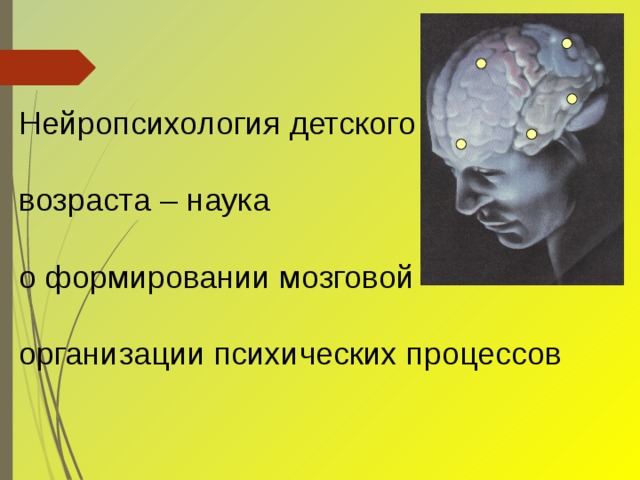 Нейропсихология детского

возраста – наука

о формировании мозговой

организации психических процессов